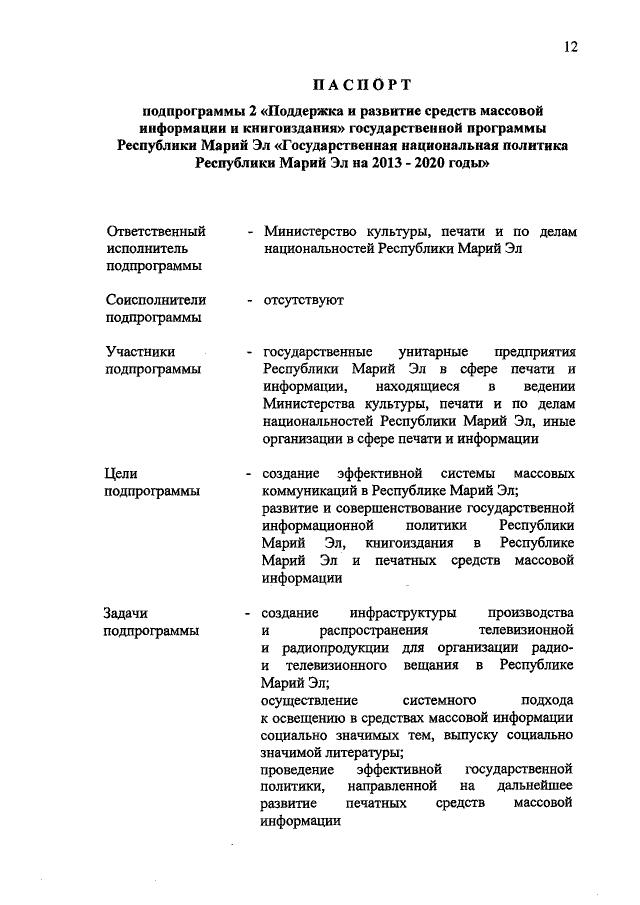 12

ПАСПОРТ

подпрограммы 2 «Поддержка и развитие средств массовой информации и книгоиздания» государственной программы Республики Марий Эл «Государственная национальная политика Республики Марий Эл на 2013 - 2020 годы»

| | |
|---|---|
| Ответственный исполнитель подпрограммы | - Министерство культуры, печати и по делам национальностей Республики Марий Эл |
| Соисполнители подпрограммы | - отсутствуют |
| Участники подпрограммы | - государственные унитарные предприятия Республики Марий Эл в сфере печати и информации, находящиеся в ведении Министерства культуры, печати и по делам национальностей Республики Марий Эл, иные организации в сфере печати и информации |
| Цели подпрограммы | - создание эффективной системы массовых коммуникаций в Республике Марий Эл; развитие и совершенствование государственной информационной политики Республики Марий Эл, книгоиздания в Республике Марий Эл и печатных средств массовой информации |
| Задачи подпрограммы | - создание инфраструктуры производства и распространения телевизионной и радиопродукции для организации радио- и телевизионного вещания в Республике Марий Эл; осуществление системного подхода к освещению в средствах массовой информации социально значимых тем, выпуску социально значимой литературы; проведение эффективной государственной политики, направленной на дальнейшее развитие печатных средств массовой информации |